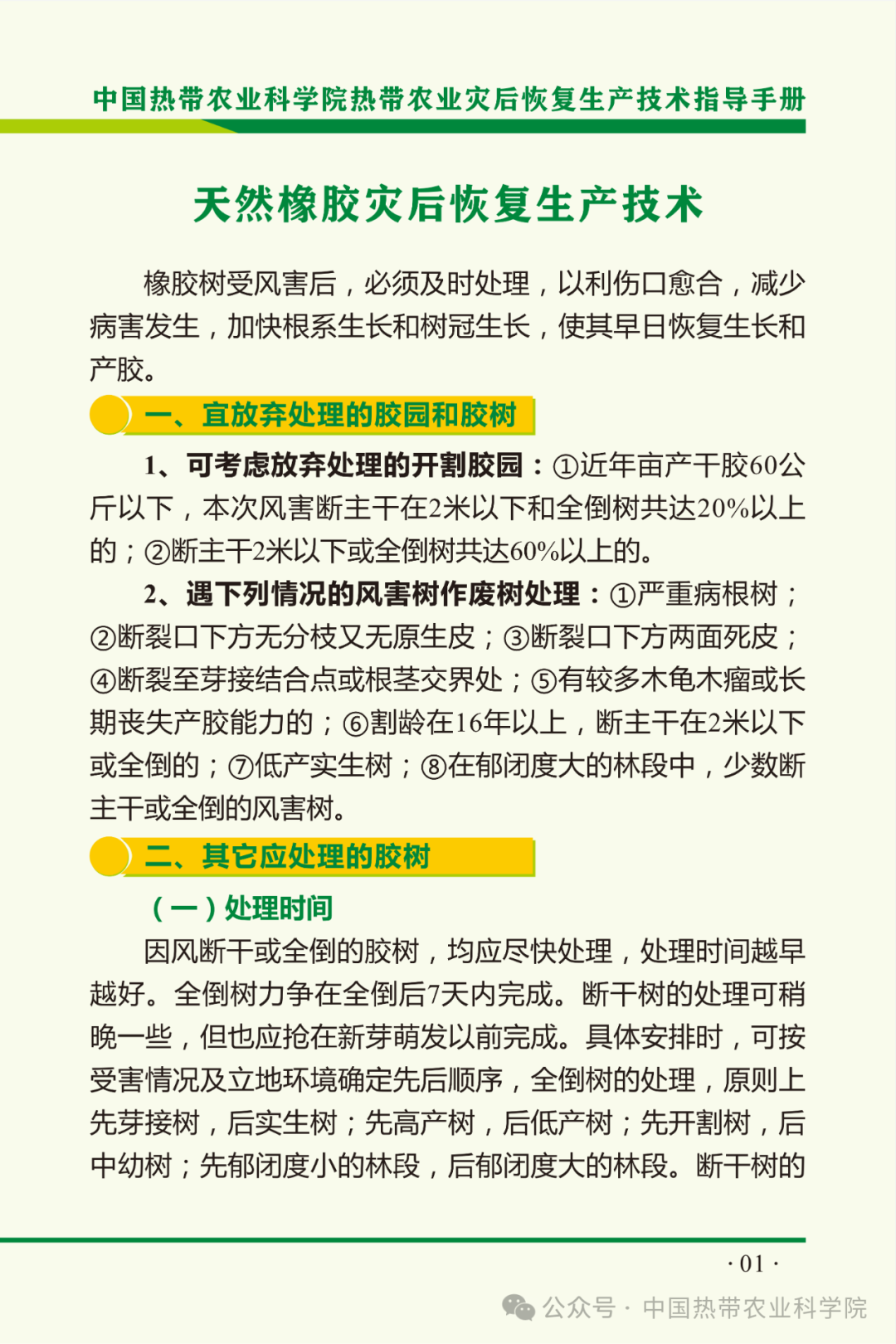 中国热带农业科学院热带农业灾后恢复生产技术指导手册

天然橡胶灾后恢复生产技术

橡胶树受风害后，必须及时处理，以利伤口愈合，减少病害发生，加快根系生长和树冠生长，使其早日恢复生长和产胶。

一、宜放弃处理的胶园和胶树

1、可考虑放弃处理的开割胶园：①近年亩产干胶60公斤以下，本次风害断主干在2米以下和全倒树共达20%以上的；②断主干2米以下或全倒树共达60%以上的。

2、遇下列情况的风害树作废树处理：①严重病根树；②断裂口下方无分枝又无原生皮；③断裂口下方两面死皮；④断裂至芽接结合点或根茎交界处；⑤有较多木龟木瘤或长期丧失产胶能力的；⑥割龄在16年以上，断主干在2米以下或全倒的；⑦低产实生树；⑧在郁闭度大的林段中，少数断主干或全倒的风害树。

二、其它应处理的胶树

（一）处理时间

因风断干或全倒的胶树，均应尽快处理，处理时间越早越好。全倒树力争在全倒后7天内完成。断干树的处理可稍晚一些，但也应抢在新芽萌发以前完成。具体安排时，可按受害情况及立地环境确定先后顺序，全倒树的处理，原则上先芽接树，后实生树；先高产树，后低产树；先开割树，后中幼树；先郁闭度小的林段，后郁闭度大的林段。断干树的

· 01 ·

公众号 · 中国热带农业科学院